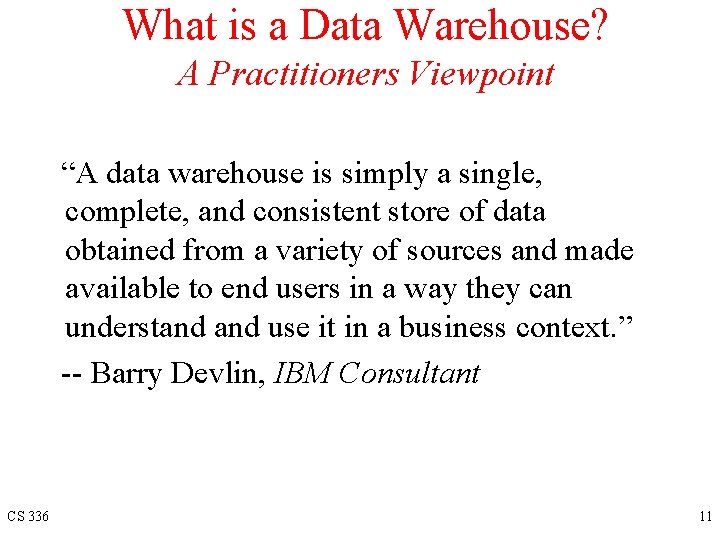 What is a Data Warehouse?
A Practitioners Viewpoint

"A data warehouse is simply a single, complete, and consistent store of data obtained from a variety of sources and made available to end users in a way they can understand and use it in a business context."

-- Barry Devlin, IBM Consultant

CS 336

11